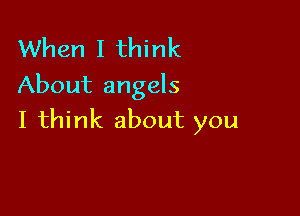 When I think
About angels
I think about you